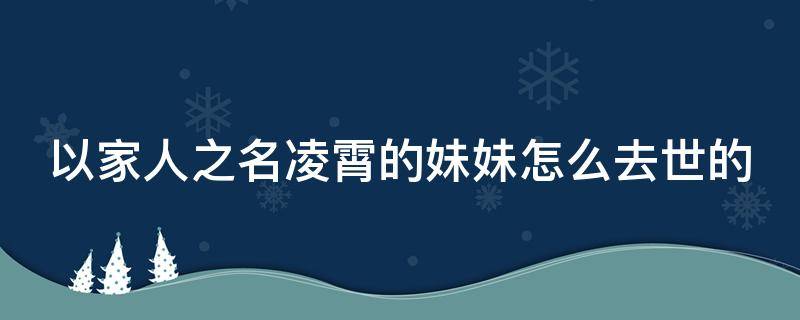 以家人之名凌霄的妹妹怎么去世的